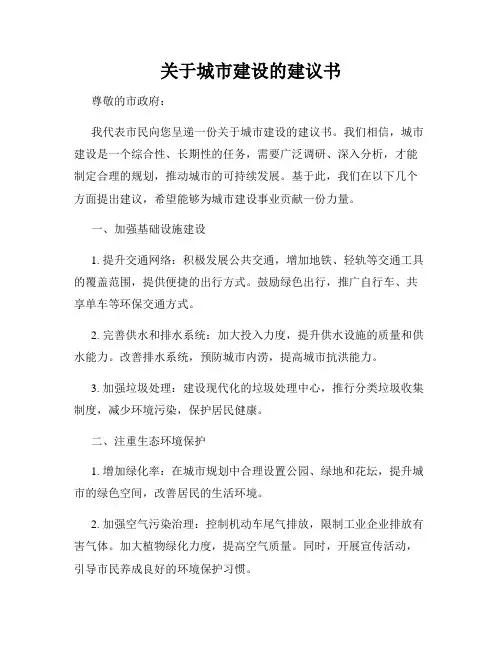 关于城市建设的建议书

尊敬的市政府：

我代表市民向您呈递一份关于城市建设的建议书。我们相信，城市建设是一个综合性、长期性的任务，需要广泛调研、深入分析，才能制定合理的规划，推动城市的可持续发展。基于此，我们在以下几个方面提出建议，希望能够为城市建设事业贡献一份力量。

一、加强基础设施建设

1. 提升交通网络：积极发展公共交通，增加地铁、轻轨等交通工具的覆盖范围，提供便捷的出行方式。鼓励绿色出行，推广自行车、共享单车等环保交通方式。

2. 完善供水和排水系统：加大投入力度，提升供水设施的质量和供水能力。改善排水系统，预防城市内涝，提高城市抗洪能力。

3. 加强垃圾处理：建设现代化的垃圾处理中心，推行分类垃圾收集制度，减少环境污染，保护居民健康。

二、注重生态环境保护

1. 增加绿化率：在城市规划中合理设置公园、绿地和花坛，提升城市的绿色空间，改善居民的生活环境。

2. 加强空气污染治理：控制机动车尾气排放，限制工业企业排放有害气体。加大植物绿化力度，提高空气质量。同时，开展宣传活动，引导市民养成良好的环境保护习惯。